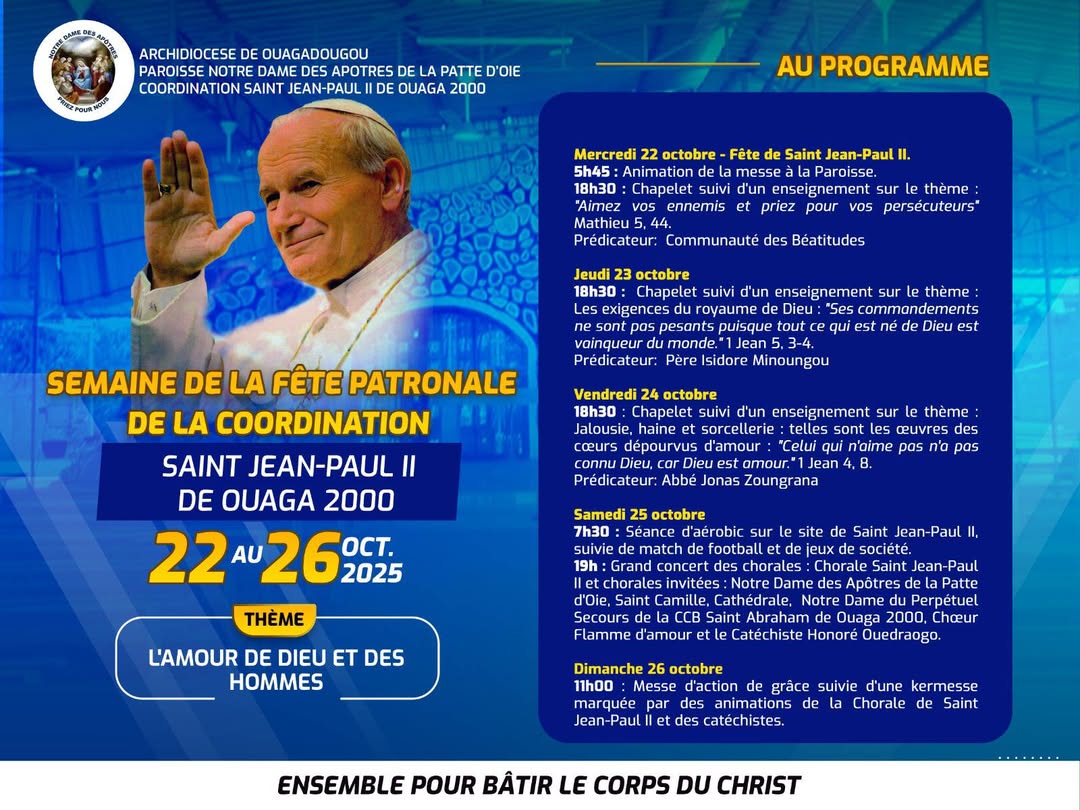 NOTRE DAME DES APÔTRES
PRIEZ POUR NOUS

ARCHIDIOCESE DE OUAGADOUGOU
PAROISSE NOTRE DAME DES APOTRES DE LA PATTE D'OIE
COORDINATION SAINT JEAN-PAUL II DE OUAGA 2000

SEMAINE DE LA FÊTE PATRONALE DE LA COORDINATION

SAINT JEAN-PAUL II DE OUAGA 2000

22 AU 26 OCT. 2025

THÈME

L'AMOUR DE DIEU ET DES HOMMES

AU PROGRAMME

Mercredi 22 octobre - Fête de Saint Jean-Paul II.
5h45 : Animation de la messe à la Paroisse.
18h30 : Chapelet suivi d'un enseignement sur le thème : "Aimez vos ennemis et priez pour vos persécuteurs" Mathieu 5, 44.
Prédicateur: Communauté des Béatitudes

Jeudi 23 octobre
18h30 : Chapelet suivi d'un enseignement sur le thème : Les exigences du royaume de Dieu : "Ses commandements ne sont pas pesants puisque tout ce qui est né de Dieu est vainqueur du monde." 1 Jean 5, 3-4.
Prédicateur: Père Isidore Minoungou

Vendredi 24 octobre
18h30 : Chapelet suivi d'un enseignement sur le thème : Jalousie, haine et sorcellerie : telles sont les œuvres des cœurs dépourvus d'amour : "Celui qui n'aime pas n'a pas connu Dieu, car Dieu est amour." 1 Jean 4, 8.
Prédicateur: Abbé Jonas Zoungrana

Samedi 25 octobre
7h30 : Séance d'aérobic sur le site de Saint Jean-Paul II, suivie de match de football et de jeux de société.
19h : Grand concert des chorales : Chorale Saint Jean-Paul II et chorales invitées : Notre Dame des Apôtres de la Patte d'Oie, Saint Camille, Cathédrale, Notre Dame du Perpétuel Secours de la CCB Saint Abraham de Ouaga 2000, Chœur Flamme d'amour et le Catéchiste Honoré Ouedraogo.

Dimanche 26 octobre
11h00 : Messe d'action de grâce suivie d'une kermesse marquée par des animations de la Chorale de Saint Jean-Paul II et des catéchistes.

ENSEMBLE POUR BÂTIR LE CORPS DU CHRIST